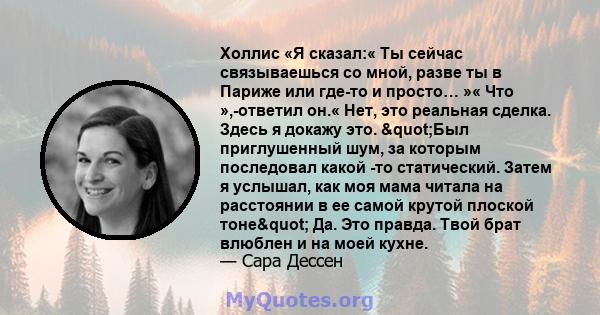 Холлис «Я сказал:« Ты сейчас связываешься со мной, разве ты в Париже или где-то и просто… »« Что »,-ответил он.« Нет, это реальная сделка. Здесь я докажу это. &quot;Был приглушенный шум, за которым последовал какой -то статический. Затем я услышал, как моя мама читала на расстоянии в ее самой крутой плоской тоне&quot; Да. Это правда. Твой брат влюблен и на моей кухне.
— Сара Дессен

MyQuotes.org